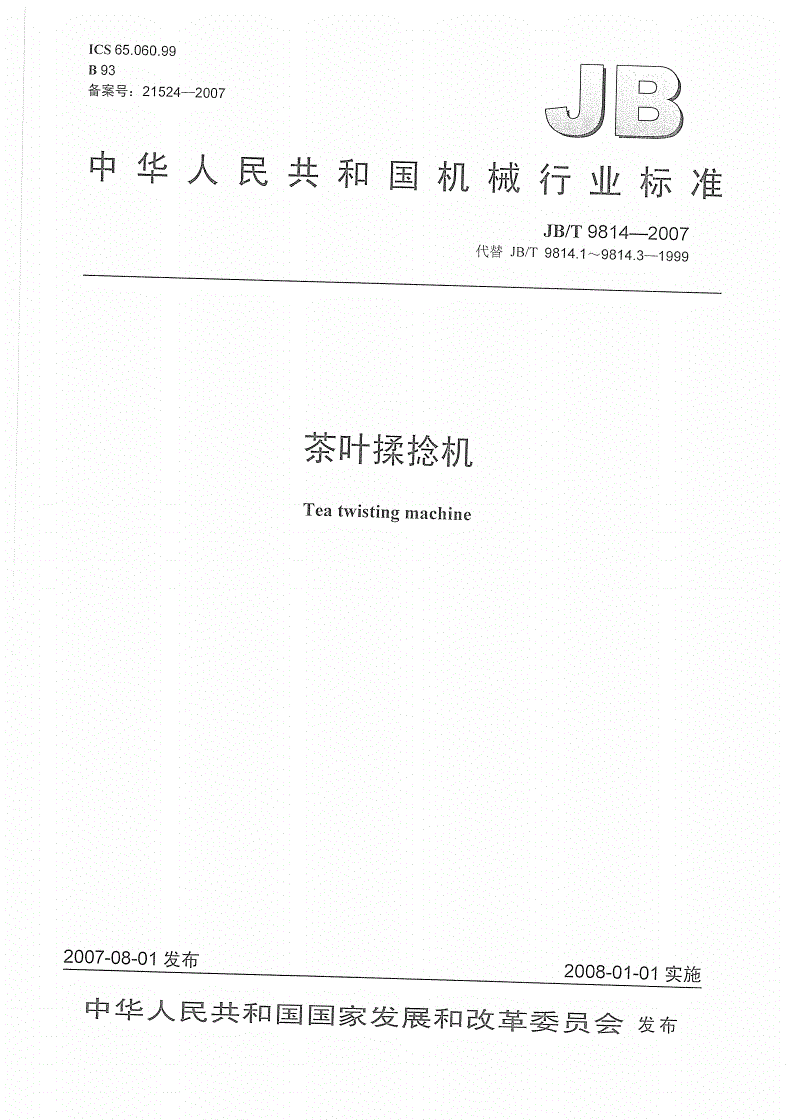 ICS 65.060.99
B 93
备案号：21524—2007

JB

中华人民共和国机械行业标准

JB/T 9814—2007
代替 JB/T 9814.1～9814.3—1999

茶叶揉捻机

Tea twisting machine

2007-08-01 发布

2008-01-01 实施

中华人民共和国国家发展和改革委员会 发布